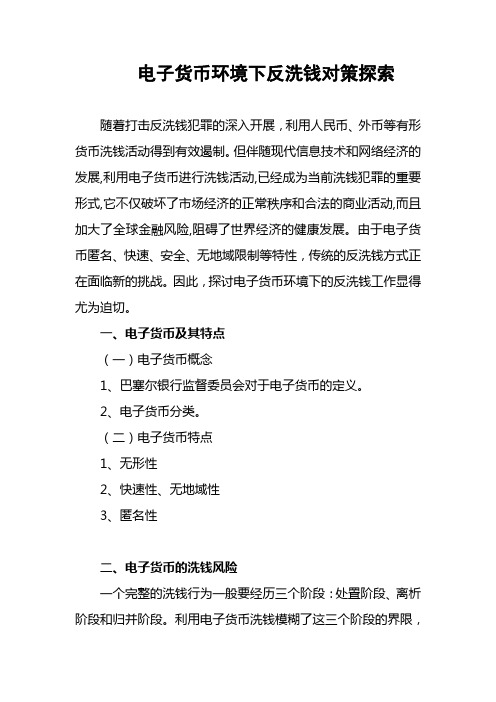 电子货币环境下反洗钱对策探索

随着打击反洗钱犯罪的深入开展，利用人民币、外币等有形货币洗钱活动得到有效遏制。但伴随现代信息技术和网络经济的发展,利用电子货币进行洗钱活动,已经成为当前洗钱犯罪的重要形式,它不仅破坏了市场经济的正常秩序和合法的商业活动,而且加大了全球金融风险,阻碍了世界经济的健康发展。由于电子货币匿名、快速、安全、无地域限制等特性，传统的反洗钱方式正在面临新的挑战。因此，探讨电子货币环境下的反洗钱工作显得尤为迫切。

一、电子货币及其特点

（一）电子货币概念

1、巴塞尔银行监督委员会对于电子货币的定义。

2、电子货币分类。

（二）电子货币特点

1、无形性

2、快速性、无地域性

3、匿名性

二、电子货币的洗钱风险

一个完整的洗钱行为一般要经历三个阶段：处置阶段、离析阶段和归并阶段。利用电子货币洗钱模糊了这三个阶段的界限，